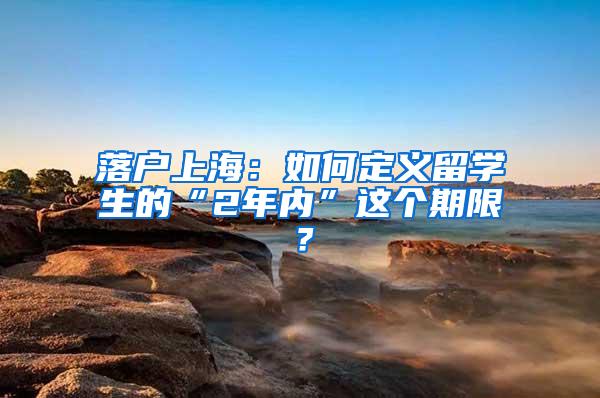 落户上海：如何定义留学生的“2年内”这个期限？